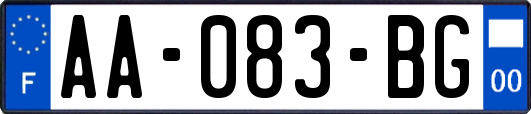 F

AA-083-BG

00